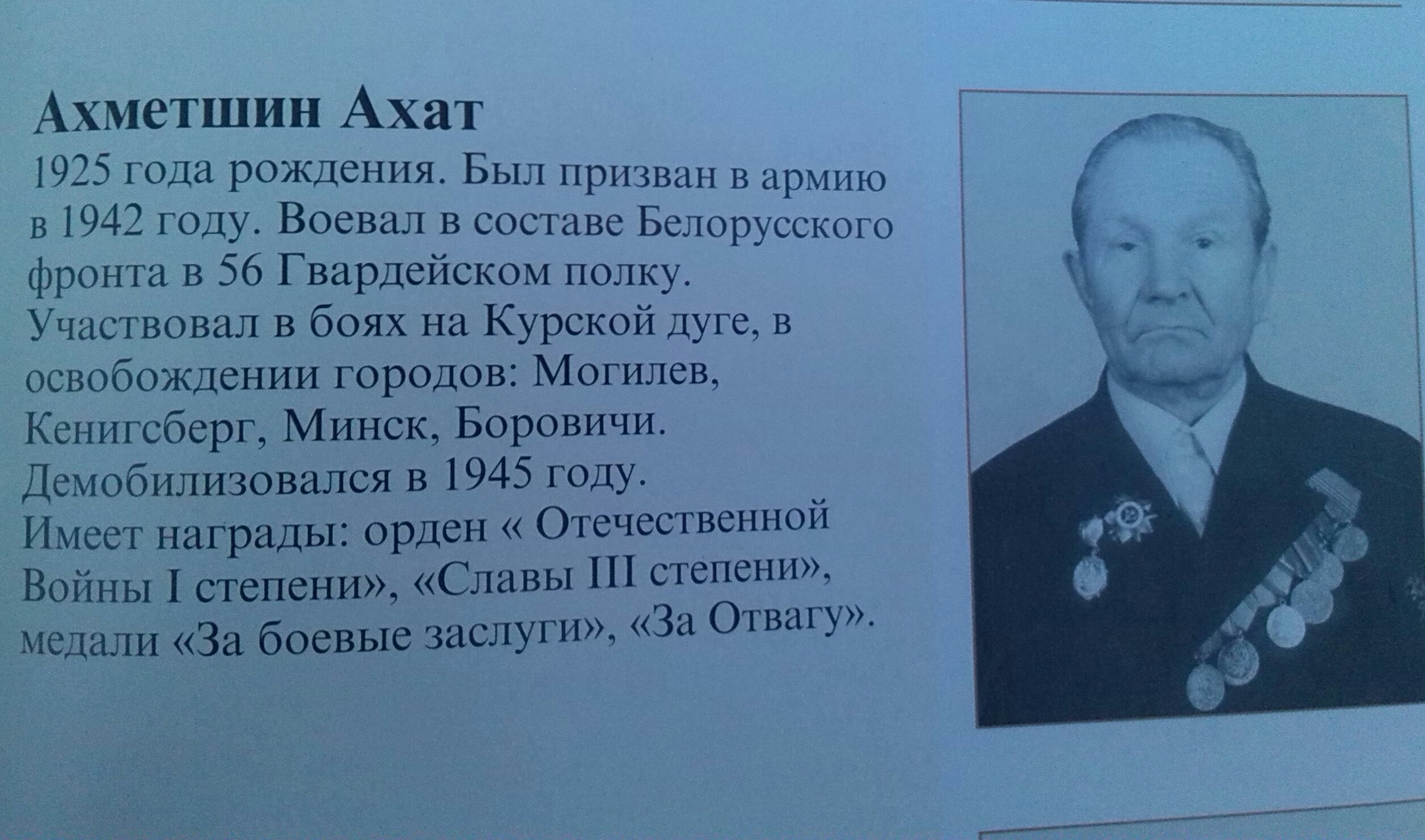 Ахметшин Ахат

1925 года рождения. Был призван в армию в 1942 году. Воевал в составе Белорусского фронта в 56 Гвардейском полку. Участвовал в боях на Курской дуге, в освобождении городов: Могилев, Кенигсберг, Минск, Боровичи. Демобилизовался в 1945 году. Имеет награды: орден « Отечественной Войны I степени», «Славы III степени», медали «За боевые заслуги», «За Отвагу».